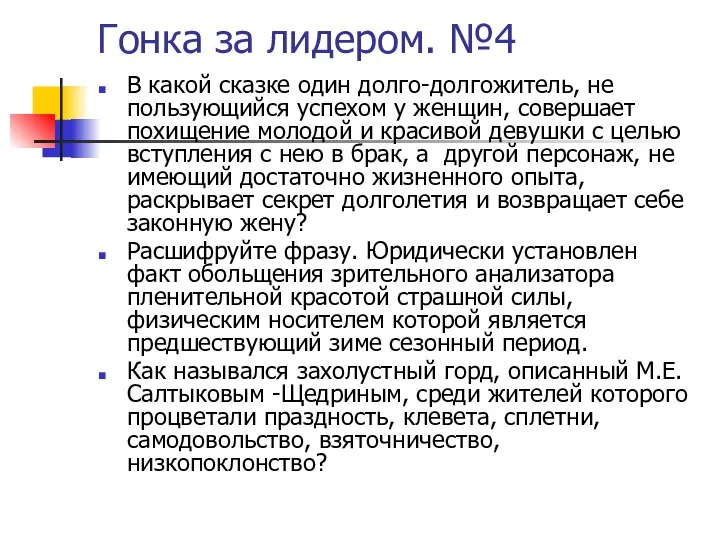 Гонка за лидером. №4

В какой сказке один долго-долгожитель, не пользующийся успехом у женщин, совершает похищение молодой и красивой девушки с целью вступления с нею в брак, а другой персонаж, не имеющий достаточно жизненного опыта, раскрывает секрет долголетия и возвращает себе законную жену?

Расшифруйте фразу. Юридически установлен факт обольщения зрительного анализатора пленительной красотой страшной силы, физическим носителем которой является предшествующий зиме сезонный период.

Как назывался захолустный горд, описанный М.Е. Салтыковым -Щедриным, среди жителей которого процветали праздность, клевета, сплетни, самодовольство, взяточничество, низкопоклонство?